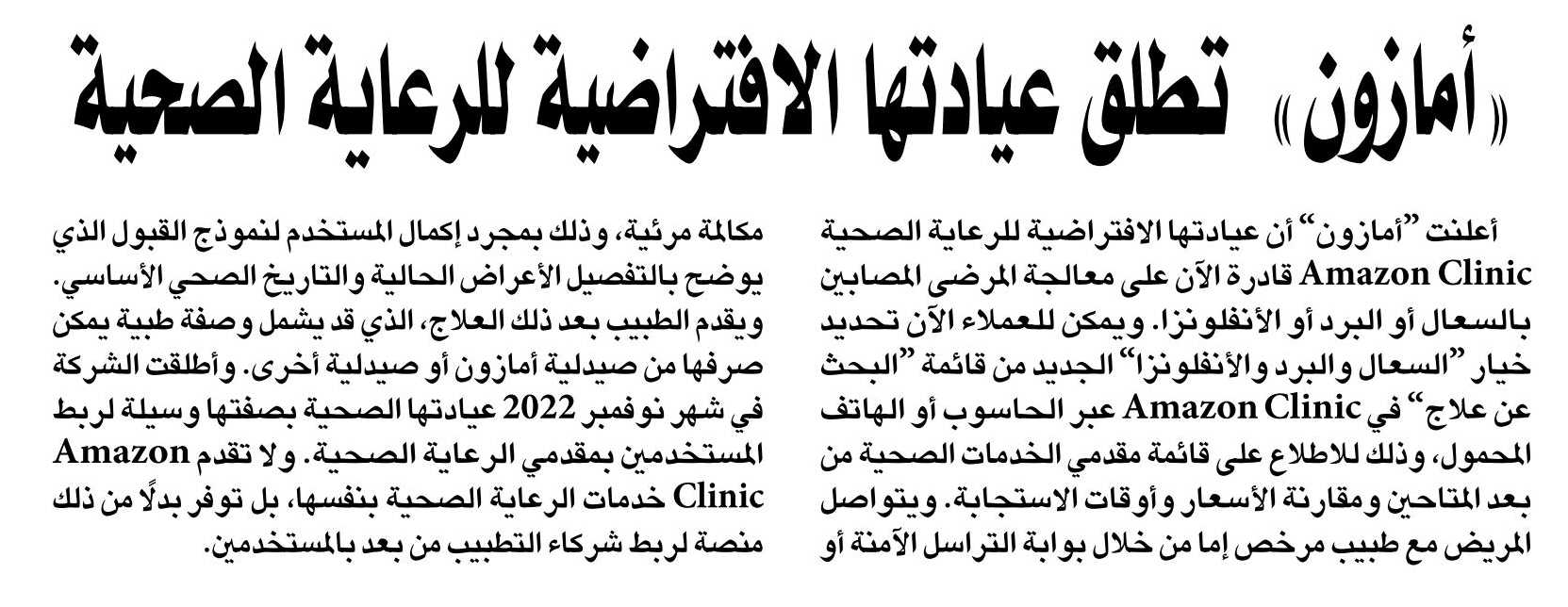 «أمازون» تطلق عيادتها الافتراضية للرعاية الصحية

أعلنت "أمازون" أن عيادتها الافتراضية للرعاية الصحية Amazon Clinic قادرة الآن على معالجة المرضى المصابين بالسعال أو البرد أو الأنفلونزا. ويمكن للعملاء الآن تحديد خيار "السعال والبرد والأنفلونزا" الجديد من قائمة "البحث عن علاج" في Amazon Clinic عبر الحاسوب أو الهاتف المحمول، وذلك للاطلاع على قائمة مقدمي الخدمات الصحية من بعد المتاحين ومقارنة الأسعار وأوقات الاستجابة. ويتواصل المريض مع طبيب مرخص إما من خلال بوابة التراسل الآمنة أو مكالمة مرئية، وذلك بمجرد إكمال المستخدم لنموذج القبول الذي يوضح بالتفصيل الأعراض الحالية والتاريخ الصحي الأساسي. ويقدم الطبيب بعد ذلك العلاج، الذي قد يشمل وصفة طبية يمكن صرفها من صيدلية أمازون أو صيدلية أخرى. وأطلقت الشركة في شهر نوفمبر 2022 عيادتها الصحية بصفتها وسيلة لربط المستخدمين بمقدمي الرعاية الصحية. ولا تقدم Amazon Clinic خدمات الرعاية الصحية بنفسها، بل توفر بدلًا من ذلك منصة لربط شركاء التطبيب من بعد بالمستخدمين.